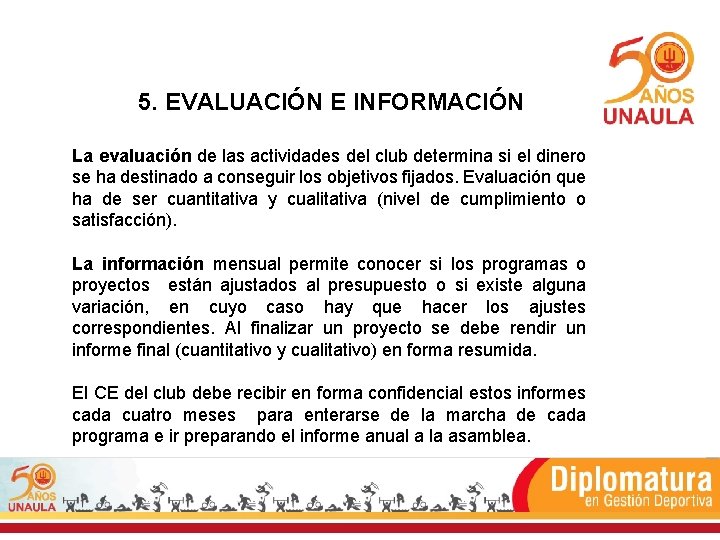 50 AÑOS UNAULA

5. EVALUACIÓN E INFORMACIÓN

La evaluación de las actividades del club determina si el dinero se ha destinado a conseguir los objetivos fijados. Evaluación que ha de ser cuantitativa y cualitativa (nivel de cumplimiento o satisfacción).

La información mensual permite conocer si los programas o proyectos están ajustados al presupuesto o si existe alguna variación, en cuyo caso hay que hacer los ajustes correspondientes. Al finalizar un proyecto se debe rendir un informe final (cuantitativo y cualitativo) en forma resumida.

El CE del club debe recibir en forma confidencial estos informes cada cuatro meses para enterarse de la marcha de cada programa e ir preparando el informe anual a la asamblea.

50 AÑOS UNAULA

Diplomatura en Gestión Deportiva